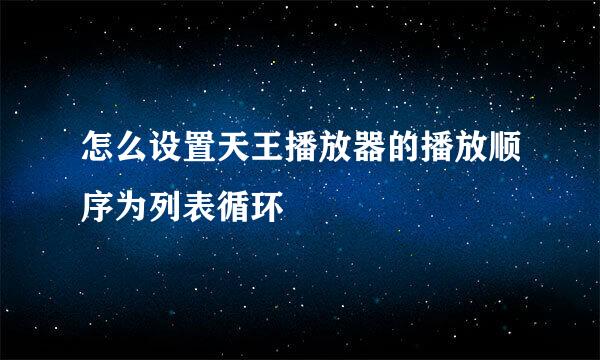 怎么设置天王播放器的播放顺序为列表循环